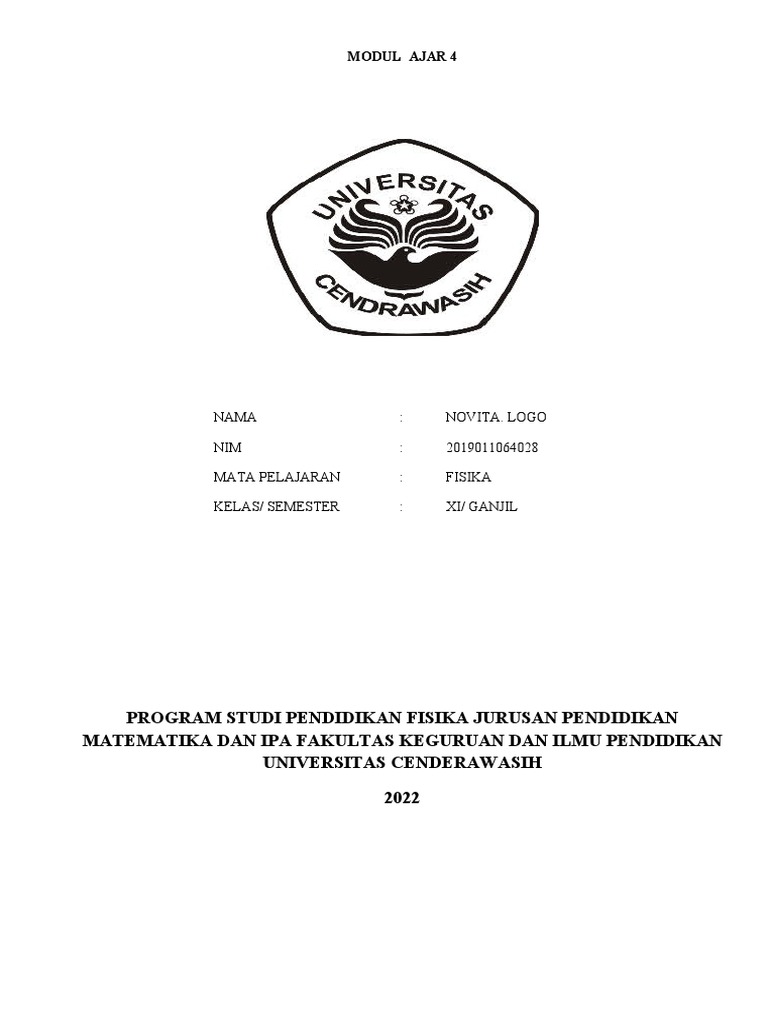 MODUL AJAR 4

UNIVERSITAS
CENDRAWASIH

NAMA : NOVITA. LOGO
NIM : 2019011064028
MATA PELAJARAN : FISIKA
KELAS/ SEMESTER : XI/ GANJIL

PROGRAM STUDI PENDIDIKAN FISIKA JURUSAN PENDIDIKAN MATEMATIKA DAN IPA FAKULTAS KEGURUAN DAN ILMU PENDIDIKAN UNIVERSITAS CENDERAWASIH

2022